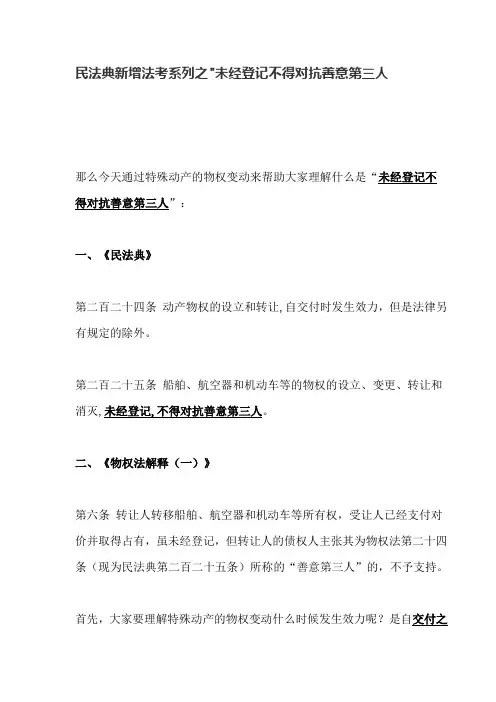 民法典新增法考系列之"未经登记不得对抗善意第三人

那么今天通过特殊动产的物权变动来帮助大家理解什么是“未经登记不得对抗善意第三人”：

一、《民法典》

第二百二十四条 动产物权的设立和转让，自交付时发生效力，但是法律另有规定的除外。

第二百二十五条 船舶、航空器和机动车等的物权的设立、变更、转让和消灭，未经登记，不得对抗善意第三人。

二、《物权法解释（一）》

第六条 转让人转移船舶、航空器和机动车等所有权，受让人已经支付对价并取得占有，虽未经登记，但转让人的债权人主张其为物权法第二十四条（现为民法典第二百二十五条）所称的“善意第三人”的，不予支持。

首先，大家要理解特殊动产的物权变动什么时候发生效力呢？是自交付之